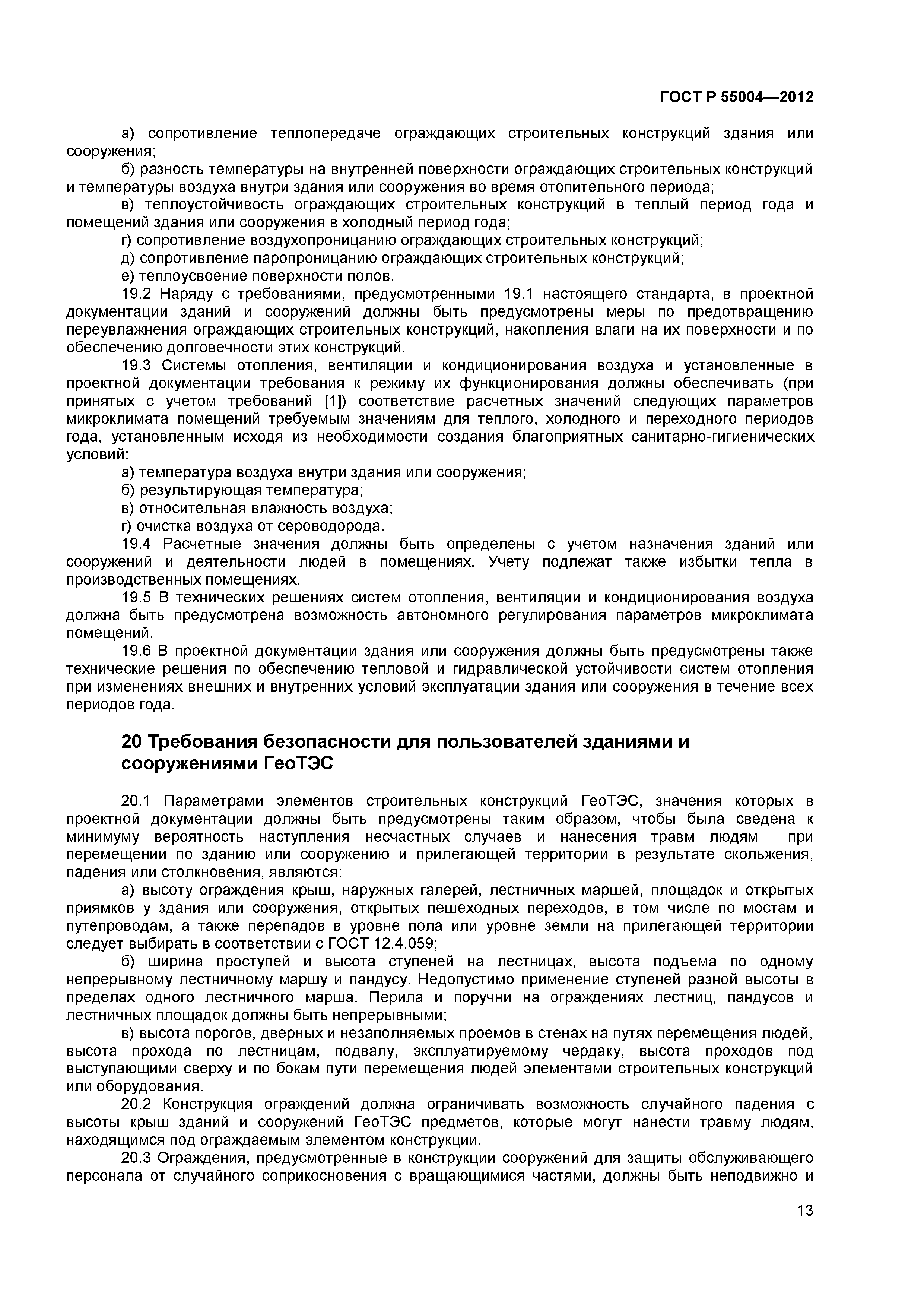 ГОСТ Р 55004—2012

а) сопротивление теплопередаче ограждающих строительных конструкций здания или сооружения;

б) разность температуры на внутренней поверхности ограждающих строительных конструкций и температуры воздуха внутри здания или сооружения во время отопительного периода;

в) теплоустойчивость ограждающих строительных конструкций в теплый период года и помещений здания или сооружения в холодный период года;

г) сопротивление воздухопроницанию ограждающих строительных конструкций;

д) сопротивление паропроницанию ограждающих строительных конструкций;

е) теплоусвоение поверхности полов.

19.2 Наряду с требованиями, предусмотренными 19.1 настоящего стандарта, в проектной документации зданий и сооружений должны быть предусмотрены меры по предотвращению переувлажнения ограждающих строительных конструкций, накопления влаги на их поверхности и по обеспечению долговечности этих конструкций.

19.3 Системы отопления, вентиляции и кондиционирования воздуха и установленные в проектной документации требования к режиму их функционирования должны обеспечивать (при принятых с учетом требований [1]) соответствие расчетных значений следующих параметров микроклимата помещений требуемым значениям для теплого, холодного и переходного периодов года, установленным исходя из необходимости создания благоприятных санитарно-гигиенических условий:

а) температура воздуха внутри здания или сооружения;

б) результирующая температура;

в) относительная влажность воздуха;

г) очистка воздуха от сероводорода.

19.4 Расчетные значения должны быть определены с учетом назначения зданий или сооружений и деятельности людей в помещениях. Учету подлежат также избытки тепла в производственных помещениях.

19.5 В технических решениях систем отопления, вентиляции и кондиционирования воздуха должна быть предусмотрена возможность автономного регулирования параметров микроклимата помещений.

19.6 В проектной документации здания или сооружения должны быть предусмотрены также технические решения по обеспечению тепловой и гидравлической устойчивости систем отопления при изменениях внешних и внутренних условий эксплуатации здания или сооружения в течение всех периодов года.

20 Требования безопасности для пользователей зданиями и сооружениями ГеоТЭС

20.1 Параметрами элементов строительных конструкций ГеоТЭС, значения которых в проектной документации должны быть предусмотрены таким образом, чтобы была сведена к минимуму вероятность наступления несчастных случаев и нанесения травм людям при перемещении по зданию или сооружению и прилегающей территории в результате скольжения, падения или столкновения, являются:

а) высоту ограждения крыш, наружных галерей, лестничных маршей, площадок и открытых приямков у здания или сооружения, открытых пешеходных переходов, в том числе по мостам и путепроводам, а также перепадов в уровне пола или уровне земли на прилегающей территории следует выбирать в соответствии с ГОСТ 12.4.059;

б) ширина проступей и высота ступеней на лестницах, высота подъема по одному непрерывному лестничному маршу и пандусу. Недопустимо применение ступеней разной высоты в пределах одного лестничного марша. Перила и поручни на ограждениях лестниц, пандусов и лестничных площадок должны быть непрерывными;

в) высота порогов, дверных и незаполняемых проемов в стенах на путях перемещения людей, высота прохода по лестницам, подвалу, эксплуатируемому чердаку, высота проходов под выступающими сверху и по бокам пути перемещения людей элементами строительных конструкций или оборудования.

20.2 Конструкция ограждений должна ограничивать возможность случайного падения с высоты крыш зданий и сооружений ГеоТЭС предметов, которые могут нанести травму людям, находящимся под ограждаемым элементом конструкции.

20.3 Ограждения, предусмотренные в конструкции сооружений для защиты обслуживающего персонала от случайного соприкосновения с вращающимися частями, должны быть неподвижно и

13